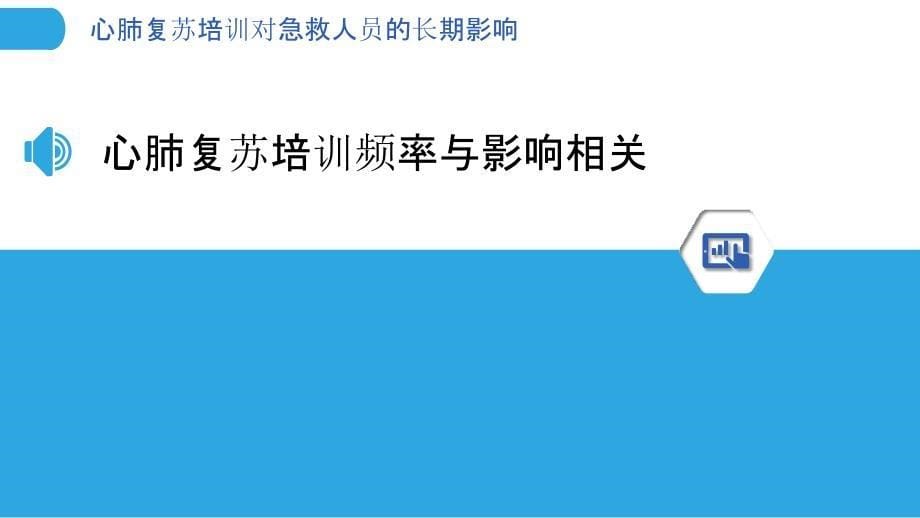 心肺复苏培训对急救人员的长期影响

心肺复苏培训频率与影响相关